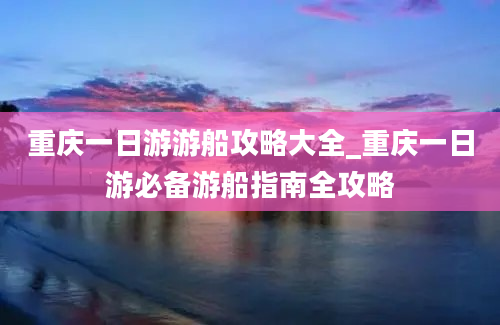 重庆一日游游船攻略大全_重庆一日游必备游船指南全攻略